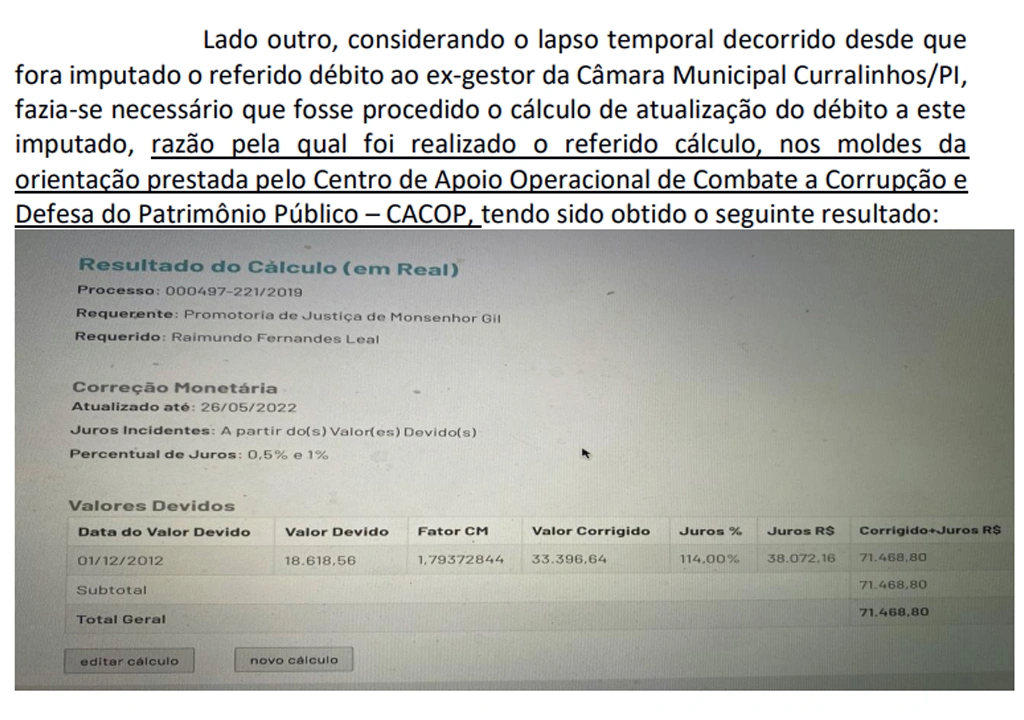 Lado outro, considerando o lapso temporal decorrido desde que fora imputado o referido débito ao ex-gestor da Câmara Municipal Curralinhos/PI, fazia-se necessário que fosse procedido o cálculo de atualização do débito a este imputado, razão pela qual foi realizado o referido cálculo, nos moldes da orientação prestada pelo Centro de Apoio Operacional de Combate a Corrupção e Defesa do Patrimônio Público – CACOP, tendo sido obtido o seguinte resultado:

Resultado do Cálculo (em Real)
Processo: 000497-221/2019
Requerente: Promotoria de Justiça de Monsenhor Gil
Requerido: Raimundo Fernandes Leal

Correção Monetária
Atualizado até: 26/05/2022
Juros Incidentes: A partir do(s) Valor(es) Devido(s)
Percentual de Juros: 0,5% e 1%

Valores Devidos

| Data do Valor Devido | Valor Devido | Fator CM | Valor Corrigido | Juros % | Juros R$ | Corrigido+Juros R$ |
|---|---|---|---|---|---|---|
| 01/12/2012 | 18.618,56 | 1,79372844 | 33.396,64 | 114,00% | 38.072,16 | 71.468,80 |
| Subtotal | | | | | | 71.468,80 |
| Total Geral | | | | | | 71.468,80 |

editar cálculo
novo cálculo